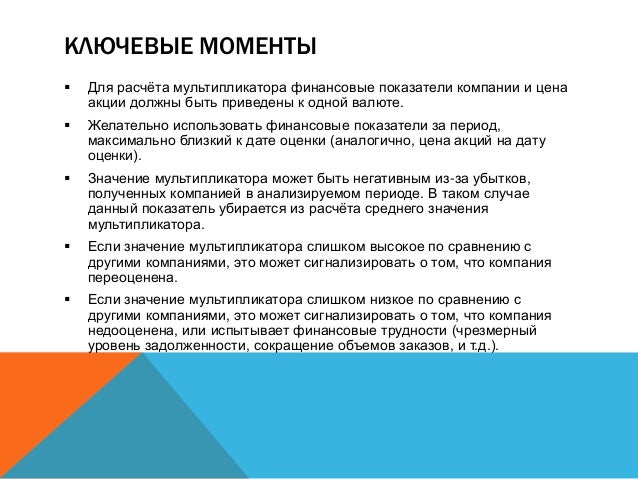 КЛЮЧЕВЫЕ МОМЕНТЫ

▪ Для расчёта мультипликатора финансовые показатели компании и цена акции должны быть приведены к одной валюте.

▪ Желательно использовать финансовые показатели за период, максимально близкий к дате оценки (аналогично, цена акций на дату оценки).

▪ Значение мультипликатора может быть негативным из-за убытков, полученных компанией в анализируемом периоде. В таком случае данный показатель убирается из расчёта среднего значения мультипликатора.

▪ Если значение мультипликатора слишком высокое по сравнению с другими компаниями, это может сигнализировать о том, что компания переоценена.

▪ Если значение мультипликатора слишком низкое по сравнению с другими компаниями, это может сигнализировать о том, что компания недооценена, или испытывает финансовые трудности (чрезмерный уровень задолженности, сокращение объемов заказов, и т.д.).